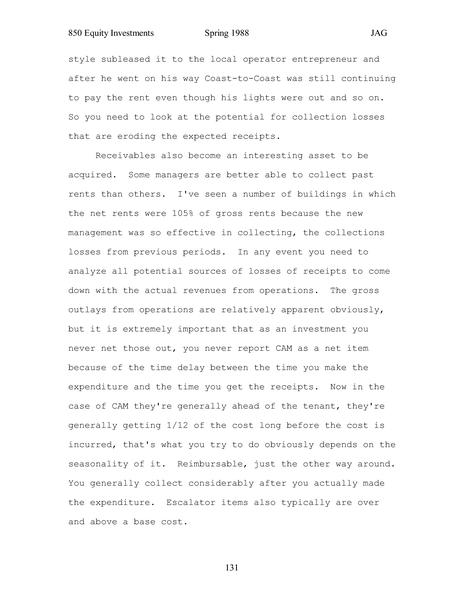 850 Equity Investments Spring 1988 JAG

style subleased it to the local operator entrepreneur and after he went on his way Coast-to-Coast was still continuing to pay the rent even though his lights were out and so on. So you need to look at the potential for collection losses that are eroding the expected receipts.

Receivables also become an interesting asset to be acquired. Some managers are better able to collect past rents than others. I've seen a number of buildings in which the net rents were 105% of gross rents because the new management was so effective in collecting, the collections losses from previous periods. In any event you need to analyze all potential sources of losses of receipts to come down with the actual revenues from operations. The gross outlays from operations are relatively apparent obviously, but it is extremely important that as an investment you never net those out, you never report CAM as a net item because of the time delay between the time you make the expenditure and the time you get the receipts. Now in the case of CAM they're generally ahead of the tenant, they're generally getting 1/12 of the cost long before the cost is incurred, that's what you try to do obviously depends on the seasonality of it. Reimbursable, just the other way around. You generally collect considerably after you actually made the expenditure. Escalator items also typically are over and above a base cost.

131